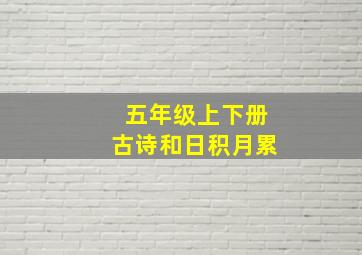 五年级上下册
古诗和日积月累